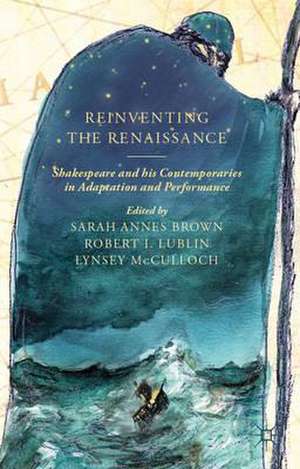 REINVENTING
THE RENAISSANCE

Shakespeare and his Contemporaries in Adaptation and Performance

Edited by
SARAH ANNES BROWN
ROBERT I. LUBLIN
LYNSEY McCULLOCH